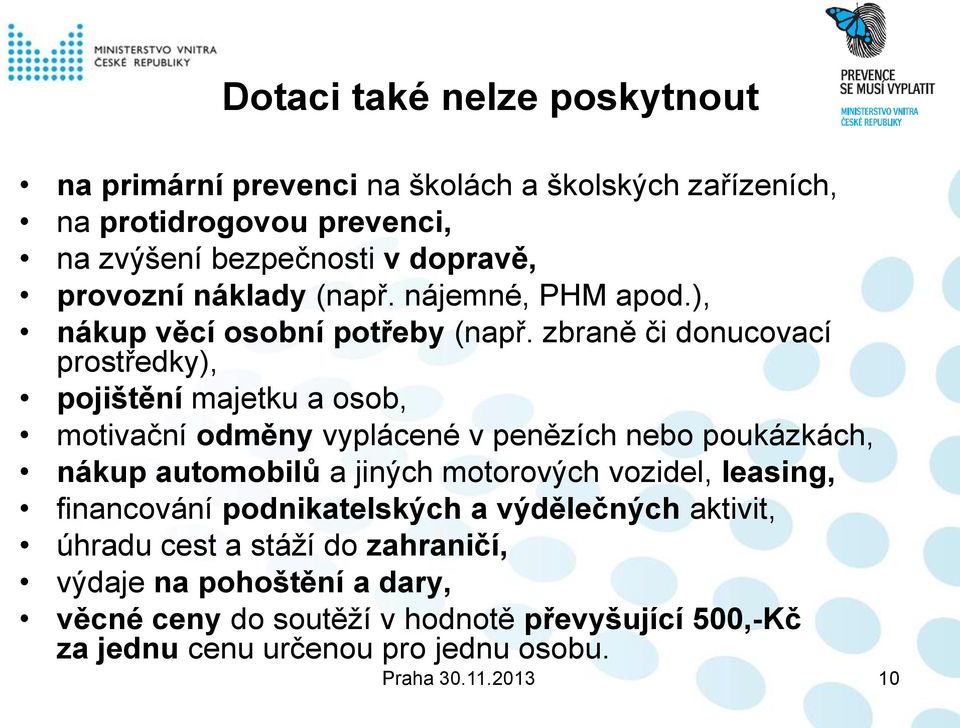 MINISTERSTVO VNITRA
ČESKÉ REPUBLIKY

PREVENCE
SE MUSÍ VYPLATIT
MINISTERSTVO VNITRA
ČESKÉ REPUBLIKY

Dotaci také nelze poskytnout

• na primární prevenci na školách a školských zařízeních,
• na protidrogovou prevenci,
• na zvýšení bezpečnosti v dopravě,
• provozní náklady (např. nájemné, PHM apod.),
• nákup věcí osobní potřeby (např. zbraně či donucovací prostředky),
• pojištění majetku a osob,
• motivační odměny vyplácené v penězích nebo poukázkách,
• nákup automobilů a jiných motorových vozidel, leasing,
• financování podnikatelských a výdělečných aktivit,
• úhradu cest a stáží do zahraničí,
• výdaje na pohoštění a dary,
• věcné ceny do soutěží v hodnotě převyšující 500,-Kč za jednu cenu určenou pro jednu osobu.

Praha 30.11.2013

10